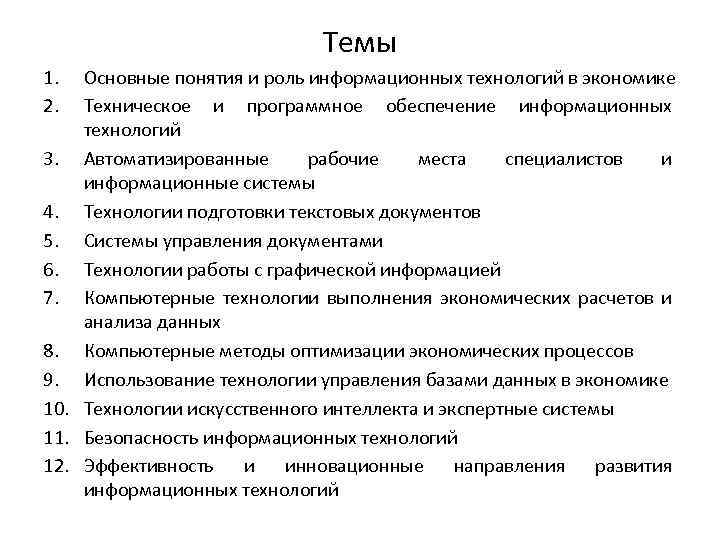 Темы

1. Основные понятия и роль информационных технологий в экономике
2. Техническое и программное обеспечение информационных технологий
3. Автоматизированные рабочие места специалистов и информационные системы
4. Технологии подготовки текстовых документов
5. Системы управления документами
6. Технологии работы с графической информацией
7. Компьютерные технологии выполнения экономических расчетов и анализа данных
8. Компьютерные методы оптимизации экономических процессов
9. Использование технологии управления базами данных в экономике
10. Технологии искусственного интеллекта и экспертные системы
11. Безопасность информационных технологий
12. Эффективность и инновационные направления развития информационных технологий